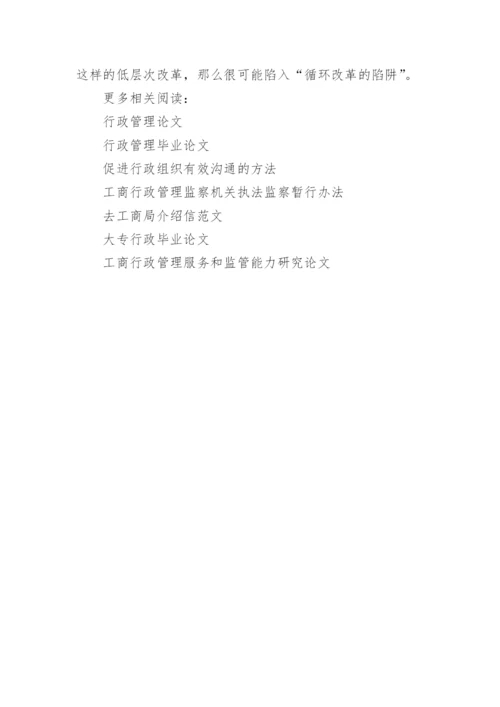 这样的低层次改革，那么很可能陷入“循环改革的陷阱”。

更多相关阅读：

行政管理论文

行政管理毕业论文

促进行政组织有效沟通的方法

工商行政管理监察机关执法监察暂行办法

去工商局介绍信范文

大专行政毕业论文

工商行政管理服务和监管能力研究论文